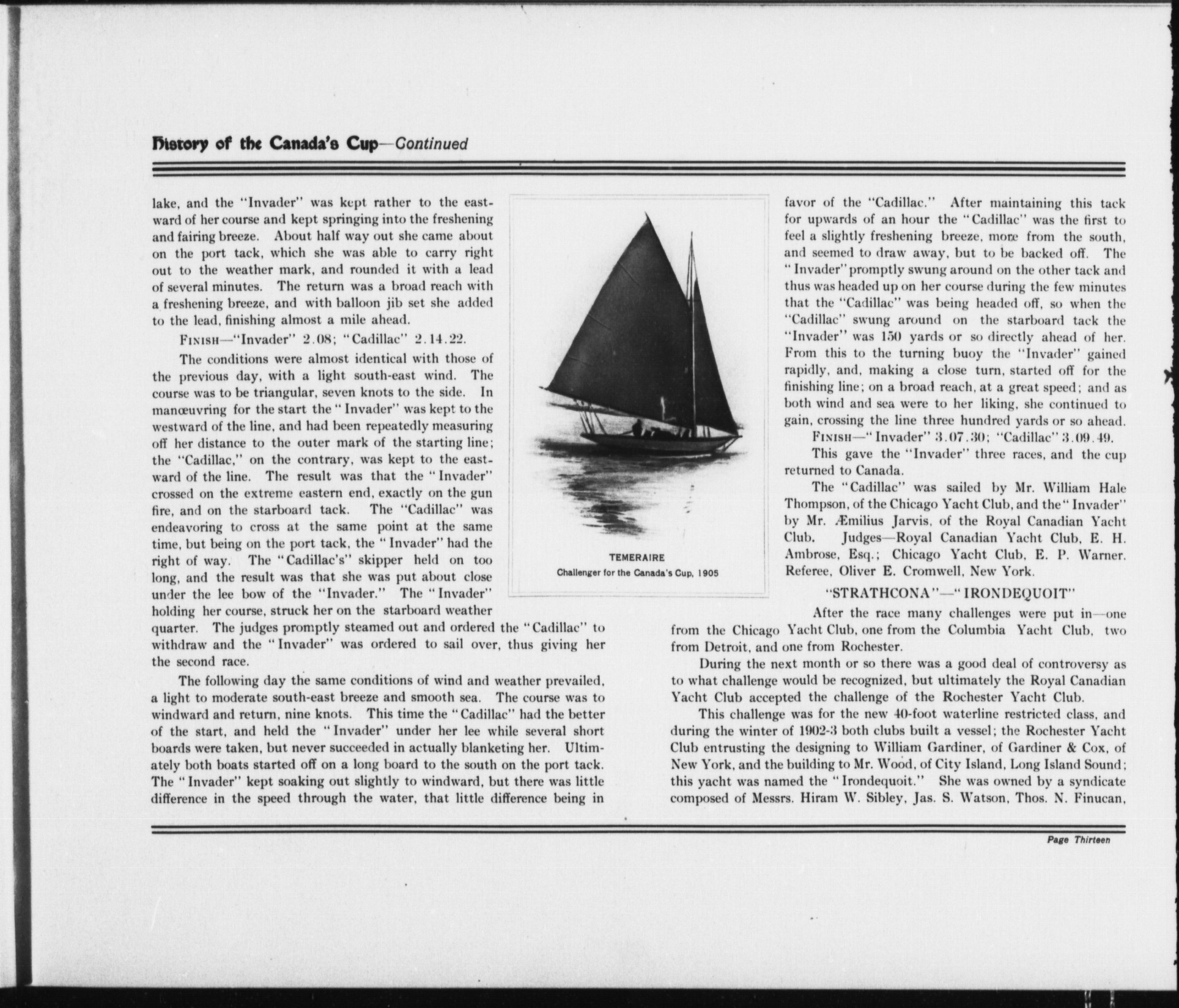 History of the Canada's Cup—Continued

lake, and the "Invader" was kept rather to the eastward of her course and kept springing into the freshening and fairing breeze. About half way out she came about on the port tack, which she was able to carry right out to the weather mark, and rounded it with a lead of several minutes. The return was a broad reach with a freshening breeze, and with balloon jib set she added to the lead, finishing almost a mile ahead.

FINISH—"Invader" 2.08; "Cadillac" 2.14.22.

The conditions were almost identical with those of the previous day, with a light south-east wind. The course was to be triangular, seven knots to the side. In manœuvring for the start the "Invader" was kept to the westward of the line, and had been repeatedly measuring off her distance to the outer mark of the starting line; the "Cadillac," on the contrary, was kept to the eastward of the line. The result was that the "Invader" crossed on the extreme eastern end, exactly on the gun fire, and on the starboard tack. The "Cadillac" was endeavoring to cross at the same point at the same time, but being on the port tack, the "Invader" had the right of way. The "Cadillac's" skipper held on too long, and the result was that she was put about close under the lee bow of the "Invader." The "Invader" holding her course, struck her on the starboard weather quarter. The judges promptly steamed out and ordered the "Cadillac" to withdraw and the "Invader" was ordered to sail over, thus giving her the second race.

The following day the same conditions of wind and weather prevailed, a light to moderate south-east breeze and smooth sea. The course was to windward and return, nine knots. This time the "Cadillac" had the better of the start, and held the "Invader" under her lee while several short boards were taken, but never succeeded in actually blanketing her. Ultimately both boats started off on a long board to the south on the port tack. The "Invader" kept soaking out slightly to windward, but there was little difference in the speed through the water, that little difference being in

TEMERAIRE
Challenger for the Canada's Cup, 1905

favor of the "Cadillac." After maintaining this tack for upwards of an hour the "Cadillac" was the first to feel a slightly freshening breeze, more from the south, and seemed to draw away, but to be backed off. The "Invader" promptly swung around on the other tack and thus was headed up on her course during the few minutes that the "Cadillac" was being headed off, so when the "Cadillac" swung around on the starboard tack the "Invader" was 150 yards or so directly ahead of her. From this to the turning buoy the "Invader" gained rapidly, and, making a close turn, started off for the finishing line; on a broad reach, at a great speed; and as both wind and sea were to her liking, she continued to gain, crossing the line three hundred yards or so ahead.

FINISH—"Invader" 3.07.30; "Cadillac" 3.09.49.

This gave the "Invader" three races, and the cup returned to Canada.

The "Cadillac" was sailed by Mr. William Hale Thompson, of the Chicago Yacht Club, and the "Invader" by Mr. Æmilius Jarvis, of the Royal Canadian Yacht Club. Judges—Royal Canadian Yacht Club, E. H. Ambrose, Esq.; Chicago Yacht Club, E. P. Warner. Referee, Oliver E. Cromwell, New York.

"STRATHCONA"—"IRONDEQUOIT"

After the race many challenges were put in—one from the Chicago Yacht Club, one from the Columbia Yacht Club, two from Detroit, and one from Rochester.

During the next month or so there was a good deal of controversy as to what challenge would be recognized, but ultimately the Royal Canadian Yacht Club accepted the challenge of the Rochester Yacht Club.

This challenge was for the new 40-foot waterline restricted class, and during the winter of 1902-3 both clubs built a vessel; the Rochester Yacht Club entrusting the designing to William Gardiner, of Gardiner & Cox, of New York, and the building to Mr. Wood, of City Island, Long Island Sound; this yacht was named the "Irondequoit." She was owned by a syndicate composed of Messrs. Hiram W. Sibley, Jas. S. Watson, Thos. N. Finucan,

Page Thirteen